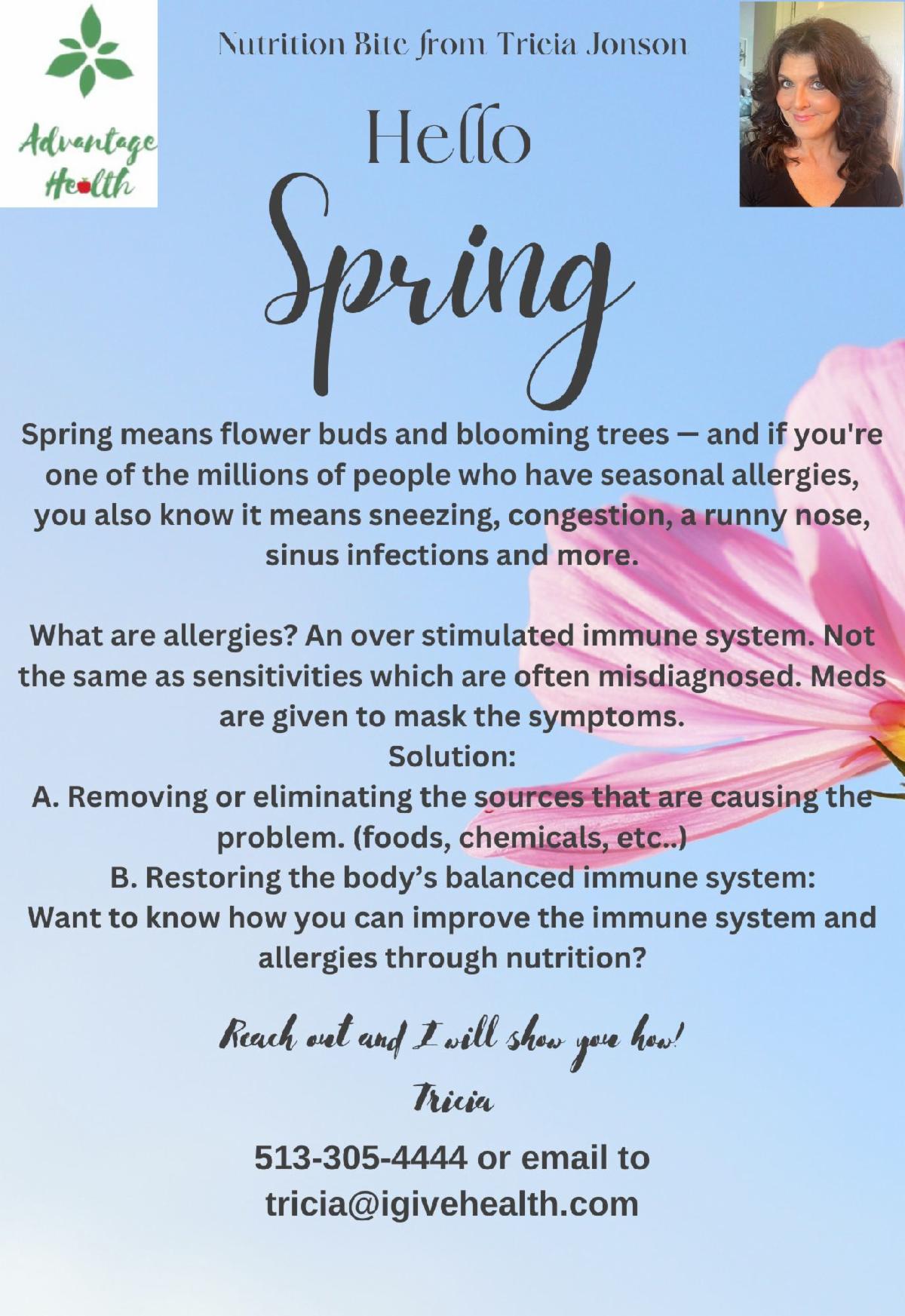 Advantage Health

Nutrition Bite from Tricia Jonson

Hello

Spring

Spring means flower buds and blooming trees — and if you're one of the millions of people who have seasonal allergies, you also know it means sneezing, congestion, a runny nose, sinus infections and more.

What are allergies? An over stimulated immune system. Not the same as sensitivities which are often misdiagnosed. Meds are given to mask the symptoms.

Solution:

A. Removing or eliminating the sources that are causing the problem. (foods, chemicals, etc..)

B. Restoring the body's balanced immune system:

Want to know how you can improve the immune system and allergies through nutrition?

Reach out and I will show you how!

Tricia

513-305-4444 or email to
tricia@igivehealth.com